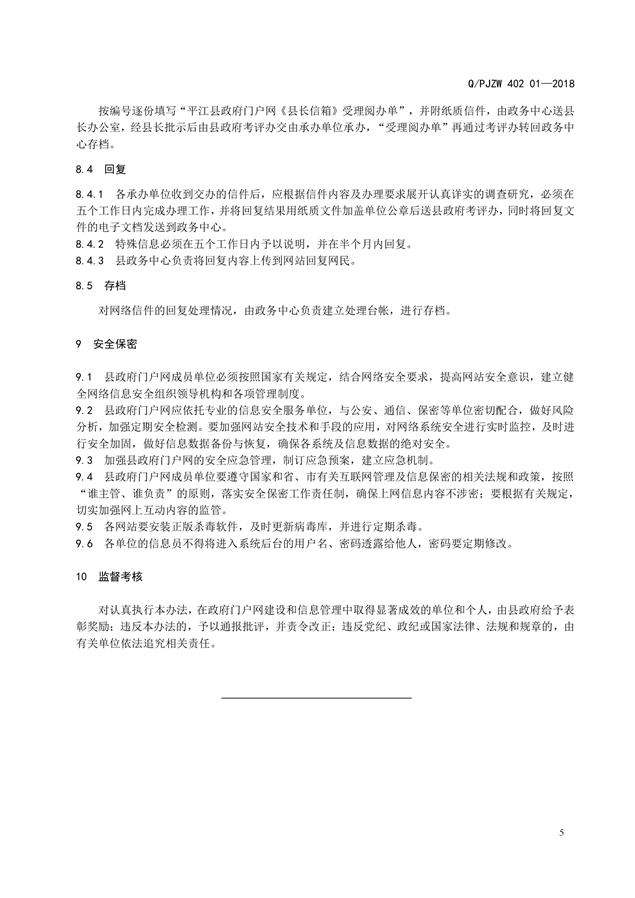 Q/PJZW 402 01—2018

按编号逐份填写“平江县政府门户网《县长信箱》受理阅办单”，并附纸质信件，由政务中心送县长办公室，经县长批示后由县政府考评办交由承办单位承办，“受理阅办单”再通过考评办转回政务中心存档。

8.4 回复

8.4.1 各承办单位收到交办的信件后，应根据信件内容及办理要求展开认真详实的调查研究，必须在五个工作日内完成办理工作，并将回复结果用纸质文件加盖单位公章后送县政府考评办，同时将回复文件的电子文档发送到政务中心。
8.4.2 特殊信息必须在五个工作日内予以说明，并在半个月内回复。
8.4.3 县政务中心负责将回复内容上传到网站回复网民。

8.5 存档

对网络信件的回复处理情况，由政务中心负责建立处理台帐，进行存档。

9 安全保密

9.1 县政府门户网成员单位必须按照国家有关规定，结合网络安全要求，提高网站安全意识，建立健全网络信息安全组织领导机构和各项管理制度。
9.2 县政府门户网应依托专业的信息安全服务单位，与公安、通信、保密等单位密切配合，做好风险分析，加强定期安全检测。要加强网站安全技术和手段的应用，对网络系统安全进行实时监控，及时进行安全加固，做好信息数据备份与恢复，确保各系统及信息数据的绝对安全。
9.3 加强县政府门户网的安全应急管理，制订应急预案，建立应急机制。
9.4 县政府门户网成员单位要遵守国家和省、市有关互联网管理及信息保密的相关法规和政策，按照“谁主管、谁负责”的原则，落实安全保密工作责任制，确保上网信息内容不涉密；要根据有关规定，切实加强网上互动内容的监管。
9.5 各网站要安装正版杀毒软件，及时更新病毒库，并进行定期杀毒。
9.6 各单位的信息员不得将进入系统后台的用户名、密码透露给他人，密码要定期修改。

10 监督考核

对认真执行本办法，在政府门户网建设和信息管理中取得显著成效的单位和个人，由县政府给予表彰奖励；违反本办法的，予以通报批评，并责令改正；违反党纪、政纪或国家法律、法规和规章的，由有关单位依法追究相关责任。

5